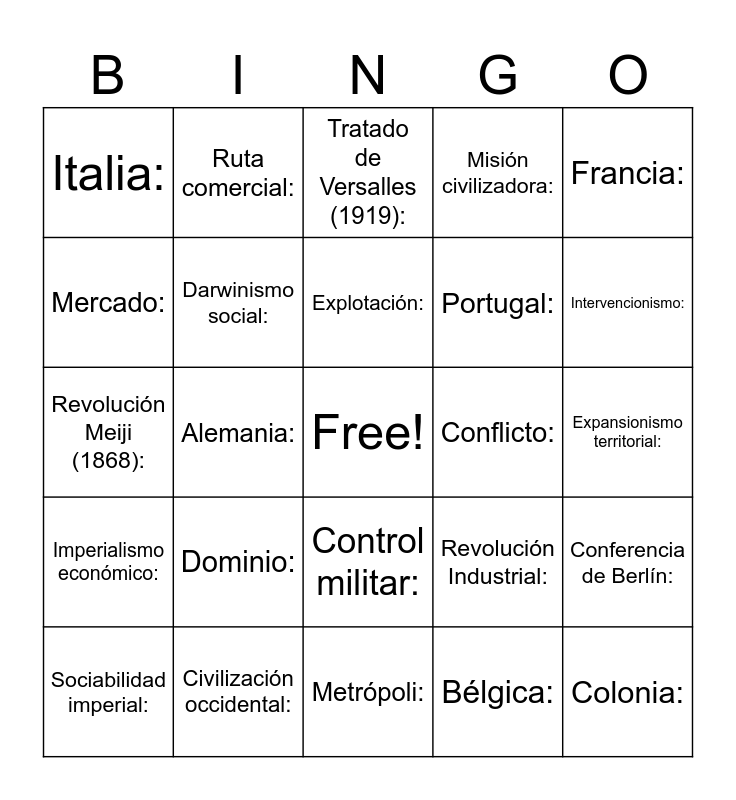 | B | I | N | G | O |
|---|---|---|---|---|
| Italia: | Ruta comercial: | Tratado de Versalles (1919): | Misión civilizadora: | Francia: |
| Mercado: | Darwinismo social: | Explotación: | Portugal: | Intervencionismo: |
| Revolución Meiji (1868): | Alemania: | Free! | Conflicto: | Expansionismo territorial: |
| Imperialismo económico: | Dominio: | Control militar: | Revolución Industrial: | Conferencia de Berlín: |
| Sociabilidad imperial: | Civilización occidental: | Metrópoli: | Bélgica: | Colonia: |